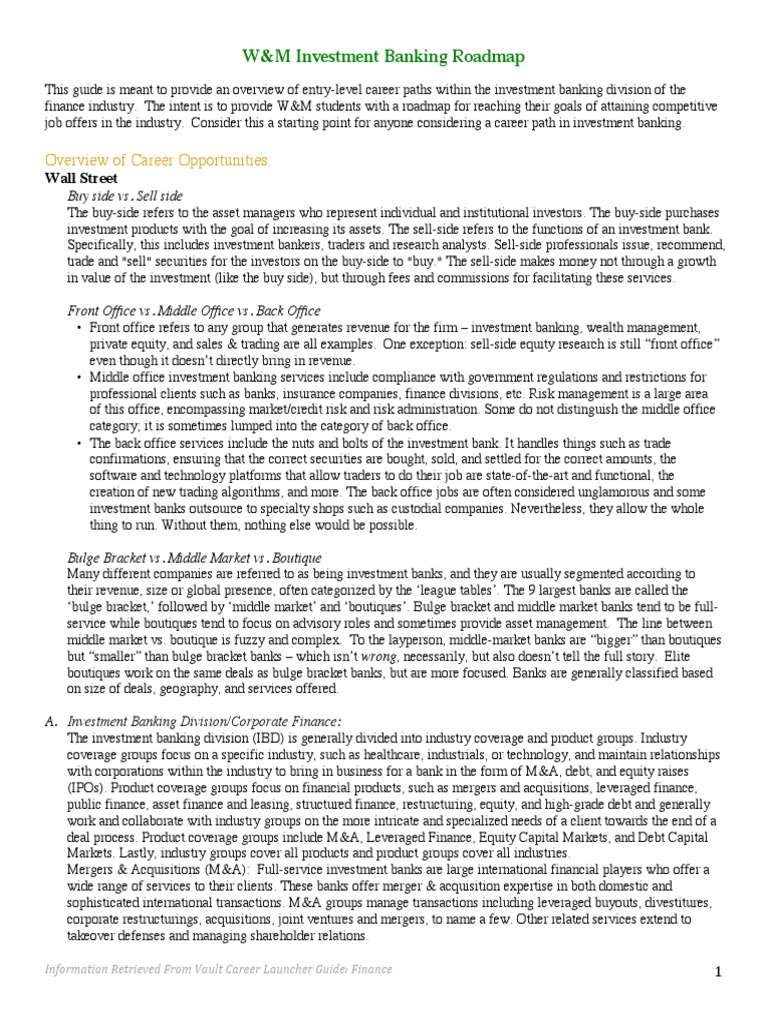 W&M Investment Banking Roadmap

This guide is meant to provide an overview of entry-level career paths within the investment banking division of the finance industry. The intent is to provide W&M students with a roadmap for reaching their goals of attaining competitive job offers in the industry. Consider this a starting point for anyone considering a career path in investment banking.

Overview of Career Opportunities:

Wall Street

Buy side vs. Sell side

The buy-side refers to the asset managers who represent individual and institutional investors. The buy-side purchases investment products with the goal of increasing its assets. The sell-side refers to the functions of an investment bank. Specifically, this includes investment bankers, traders and research analysts. Sell-side professionals issue, recommend, trade and "sell" securities for the investors on the buy-side to "buy." The sell-side makes money not through a growth in value of the investment (like the buy side), but through fees and commissions for facilitating these services.

Front Office vs. Middle Office vs. Back Office

• Front office refers to any group that generates revenue for the firm – investment banking, wealth management, private equity, and sales & trading are all examples. One exception: sell-side equity research is still "front office" even though it doesn't directly bring in revenue.

• Middle office investment banking services include compliance with government regulations and restrictions for professional clients such as banks, insurance companies, finance divisions, etc. Risk management is a large area of this office, encompassing market/credit risk and risk administration. Some do not distinguish the middle office category; it is sometimes lumped into the category of back office.

• The back office services include the nuts and bolts of the investment bank. It handles things such as trade confirmations, ensuring that the correct securities are bought, sold, and settled for the correct amounts, the software and technology platforms that allow traders to do their job are state-of-the-art and functional, the creation of new trading algorithms, and more. The back office jobs are often considered unglamorous and some investment banks outsource to specialty shops such as custodial companies. Nevertheless, they allow the whole thing to run. Without them, nothing else would be possible.

Bulge Bracket vs. Middle Market vs. Boutique

Many different companies are referred to as being investment banks, and they are usually segmented according to their revenue, size or global presence, often categorized by the 'league tables'. The 9 largest banks are called the 'bulge bracket,' followed by 'middle market' and 'boutiques'. Bulge bracket and middle market banks tend to be full-service while boutiques tend to focus on advisory roles and sometimes provide asset management. The line between middle market vs. boutique is fuzzy and complex. To the layperson, middle-market banks are "bigger" than boutiques but "smaller" than bulge bracket banks – which isn't wrong, necessarily, but also doesn't tell the full story. Elite boutiques work on the same deals as bulge bracket banks, but are more focused. Banks are generally classified based on size of deals, geography, and services offered.

A. Investment Banking Division/Corporate Finance:

The investment banking division (IBD) is generally divided into industry coverage and product groups. Industry coverage groups focus on a specific industry, such as healthcare, industrials, or technology, and maintain relationships with corporations within the industry to bring in business for a bank in the form of M&A, debt, and equity raises (IPOs). Product coverage groups focus on financial products, such as mergers and acquisitions, leveraged finance, public finance, asset finance and leasing, structured finance, restructuring, equity, and high-grade debt and generally work and collaborate with industry groups on the more intricate and specialized needs of a client towards the end of a deal process. Product coverage groups include M&A, Leveraged Finance, Equity Capital Markets, and Debt Capital Markets. Lastly, industry groups cover all products and product groups cover all industries.

Mergers & Acquisitions (M&A): Full-service investment banks are large international financial players who offer a wide range of services to their clients. These banks offer merger & acquisition expertise in both domestic and sophisticated international transactions. M&A groups manage transactions including leveraged buyouts, divestitures, corporate restructurings, acquisitions, joint ventures and mergers, to name a few. Other related services extend to takeover defenses and managing shareholder relations.

Information Retrieved From Vault Career Launcher Guide: Finance

1